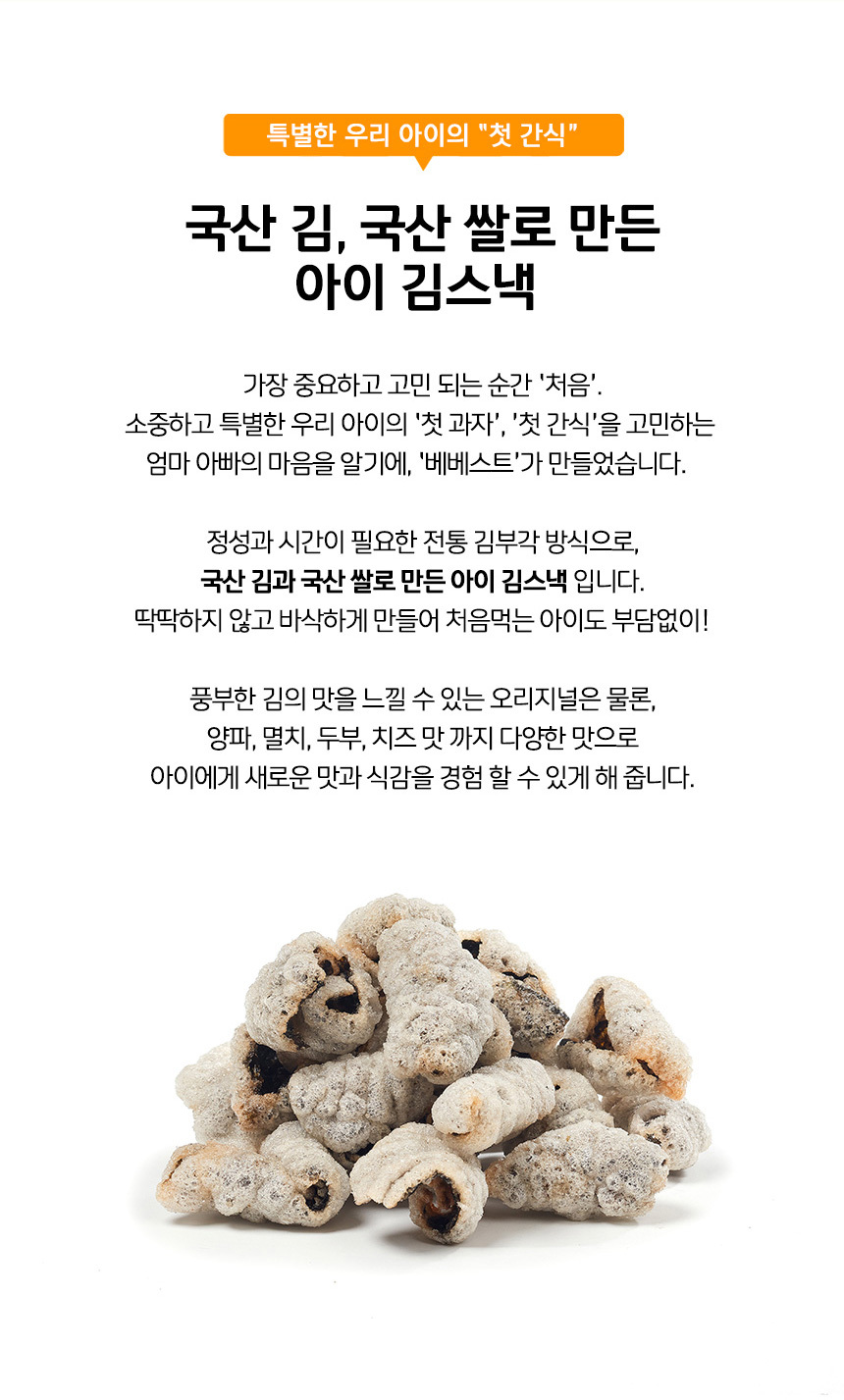 특별한 우리 아이의 "첫 간식"

국산 김, 국산 쌀로 만든
아이 김스낵

가장 중요하고 고민 되는 순간 '처음'.
소중하고 특별한 우리 아이의 '첫 과자', '첫 간식'을 고민하는
엄마 아빠의 마음을 알기에, '베베스트'가 만들었습니다.

정성과 시간이 필요한 전통 김부각 방식으로,
국산 김과 국산 쌀로 만든 아이 김스낵 입니다.
딱딱하지 않고 바삭하게 만들어 처음먹는 아이도 부담없이!

풍부한 김의 맛을 느낄 수 있는 오리지널은 물론,
양파, 멸치, 두부, 치즈 맛 까지 다양한 맛으로
아이에게 새로운 맛과 식감을 경험 할 수 있게 해 줍니다.